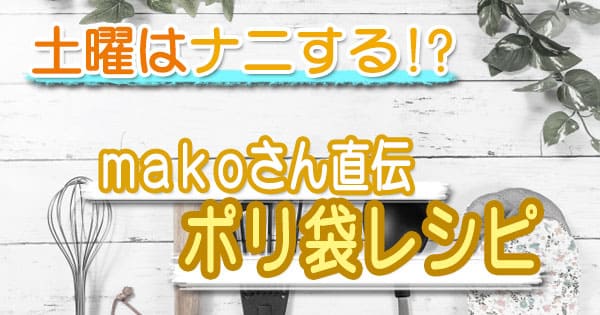 土曜はナニする!?

makoさん直伝

ポリ袋レシピ